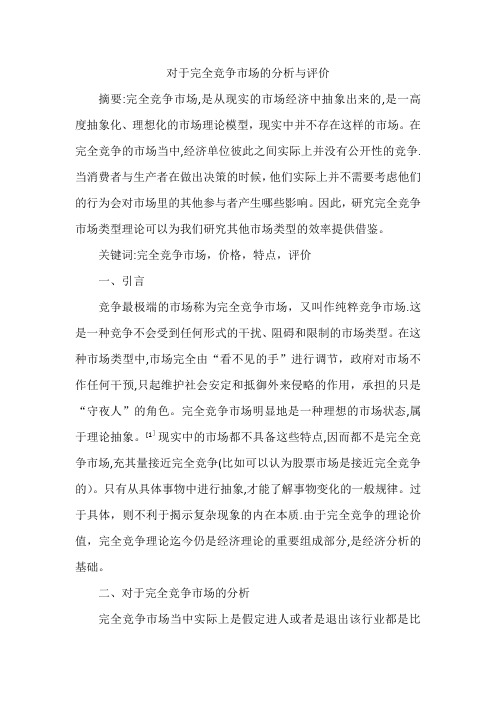 对于完全竞争市场的分析与评价

摘要:完全竞争市场,是从现实的市场经济中抽象出来的,是一高度抽象化、理想化的市场理论模型，现实中并不存在这样的市场。在完全竞争的市场当中,经济单位彼此之间实际上并没有公开性的竞争.当消费者与生产者在做出决策的时候，他们实际上并不需要考虑他们的行为会对市场里的其他参与者产生哪些影响。因此，研究完全竞争市场类型理论可以为我们研究其他市场类型的效率提供借鉴。

关键词:完全竞争市场，价格，特点，评价

一、引言

竞争最极端的市场称为完全竞争市场，又叫作纯粹竞争市场.这是一种竞争不会受到任何形式的干扰、阻碍和限制的市场类型。在这种市场类型中,市场完全由“看不见的手”进行调节，政府对市场不作任何干预,只起维护社会安定和抵御外来侵略的作用，承担的只是“守夜人”的角色。完全竞争市场明显地是一种理想的市场状态,属于理论抽象。[1] 现实中的市场都不具备这些特点,因而都不是完全竞争市场,充其量接近完全竞争(比如可以认为股票市场是接近完全竞争的)。只有从具体事物中进行抽象,才能了解事物变化的一般规律。过于具体，则不利于揭示复杂现象的内在本质.由于完全竞争的理论价值，完全竞争理论迄今仍是经济理论的重要组成部分,是经济分析的基础。

二、对于完全竞争市场的分析

完全竞争市场当中实际上是假定进人或者是退出该行业都是比